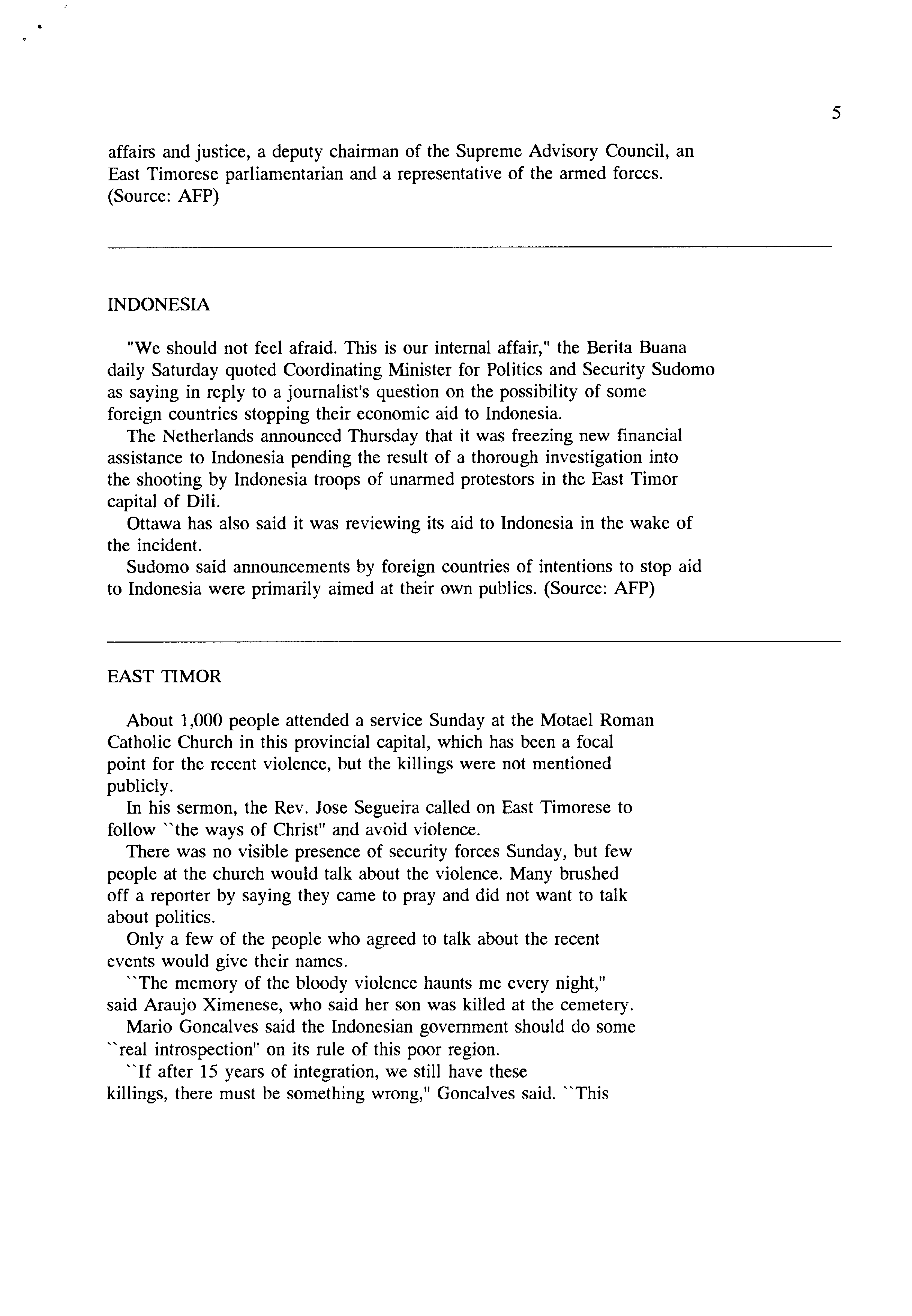 5

affairs and justice, a deputy chairman of the Supreme Advisory Council, an East Timorese parliamentarian and a representative of the armed forces. (Source: AFP)

INDONESIA

"We should not feel afraid. This is our internal affair," the Berita Buana daily Saturday quoted Coordinating Minister for Politics and Security Sudomo as saying in reply to a journalist's question on the possibility of some foreign countries stopping their economic aid to Indonesia.

The Netherlands announced Thursday that it was freezing new financial assistance to Indonesia pending the result of a thorough investigation into the shooting by Indonesia troops of unarmed protestors in the East Timor capital of Dili.

Ottawa has also said it was reviewing its aid to Indonesia in the wake of the incident.

Sudomo said announcements by foreign countries of intentions to stop aid to Indonesia were primarily aimed at their own publics. (Source: AFP)

EAST TIMOR

About 1,000 people attended a service Sunday at the Motael Roman Catholic Church in this provincial capital, which has been a focal point for the recent violence, but the killings were not mentioned publicly.

In his sermon, the Rev. Jose Segueira called on East Timorese to follow ``the ways of Christ" and avoid violence.

There was no visible presence of security forces Sunday, but few people at the church would talk about the violence. Many brushed off a reporter by saying they came to pray and did not want to talk about politics.

Only a few of the people who agreed to talk about the recent events would give their names.

``The memory of the bloody violence haunts me every night," said Araujo Ximenese, who said her son was killed at the cemetery.

Mario Goncalves said the Indonesian government should do some ``real introspection" on its rule of this poor region.

``If after 15 years of integration, we still have these killings, there must be something wrong," Goncalves said. ``This